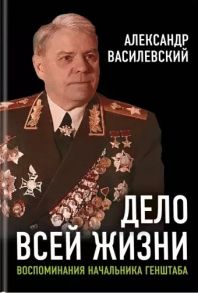 АЛЕКСАНДР
ВАСИЛЕВСКИЙ

ДЕЛО
ВСЕЙ ЖИЗНИ

ВОСПОМИНАНИЯ НАЧАЛЬНИКА ГЕНШТАБА